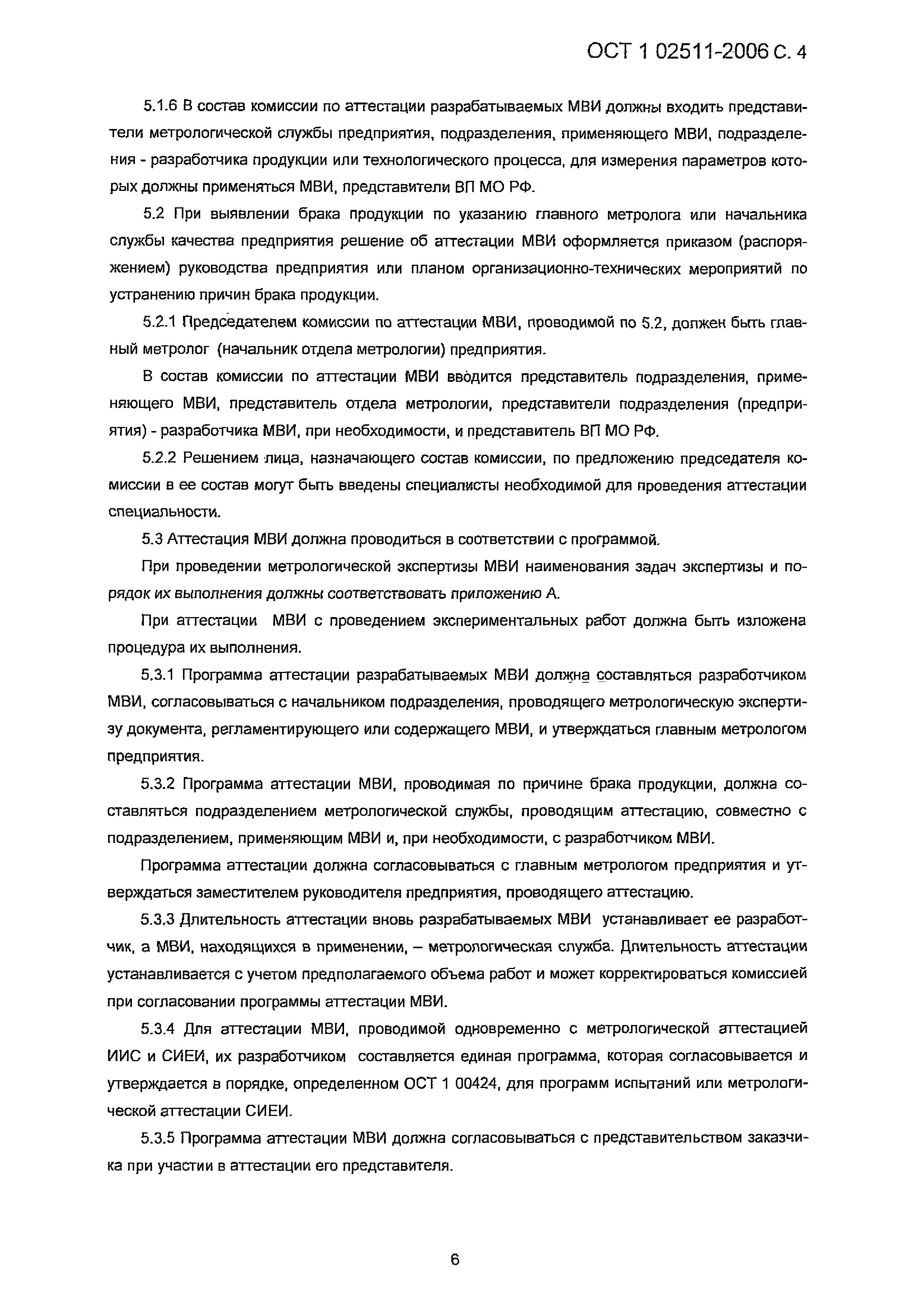 ОСТ 1 02511-2006 С. 4

5.1.6 В состав комиссии по аттестации разрабатываемых МВИ должны входить представители метрологической службы предприятия, подразделения, применяющего МВИ, подразделения - разработчика продукции или технологического процесса, для измерения параметров которых должны применяться МВИ, представители ВП МО РФ.

5.2 При выявлении брака продукции по указанию главного метролога или начальника службы качества предприятия решение об аттестации МВИ оформляется приказом (распоряжением) руководства предприятия или планом организационно-технических мероприятий по устранению причин брака продукции.

5.2.1 Председателем комиссии по аттестации МВИ, проводимой по 5.2, должен быть главный метролог (начальник отдела метрологии) предприятия.

В состав комиссии по аттестации МВИ вводится представитель подразделения, применяющего МВИ, представитель отдела метрологии, представители подразделения (предприятия) - разработчика МВИ, при необходимости, и представитель ВП МО РФ.

5.2.2 Решением лица, назначающего состав комиссии, по предложению председателя комиссии в ее состав могут быть введены специалисты необходимой для проведения аттестации специальности.

5.3 Аттестация МВИ должна проводиться в соответствии с программой.

При проведении метрологической экспертизы МВИ наименования задач экспертизы и порядок их выполнения должны соответствовать приложению А.

При аттестации МВИ с проведением экспериментальных работ должна быть изложена процедура их выполнения.

5.3.1 Программа аттестации разрабатываемых МВИ должна составляться разработчиком МВИ, согласовываться с начальником подразделения, проводящего метрологическую экспертизу документа, регламентирующего или содержащего МВИ, и утверждаться главным метрологом предприятия.

5.3.2 Программа аттестации МВИ, проводимая по причине брака продукции, должна составляться подразделением метрологической службы, проводящим аттестацию, совместно с подразделением, применяющим МВИ и, при необходимости, с разработчиком МВИ.

Программа аттестации должна согласовываться с главным метрологом предприятия и утверждаться заместителем руководителя предприятия, проводящего аттестацию.

5.3.3 Длительность аттестации вновь разрабатываемых МВИ устанавливает ее разработчик, а МВИ, находящихся в применении, – метрологическая служба. Длительность аттестации устанавливается с учетом предполагаемого объема работ и может корректироваться комиссией при согласовании программы аттестации МВИ.

5.3.4 Для аттестации МВИ, проводимой одновременно с метрологической аттестацией ИИС и СИЕИ, их разработчиком составляется единая программа, которая согласовывается и утверждается в порядке, определенном ОСТ 1 00424, для программ испытаний или метрологической аттестации СИЕИ.

5.3.5 Программа аттестации МВИ должна согласовываться с представительством заказчика при участии в аттестации его представителя.

6